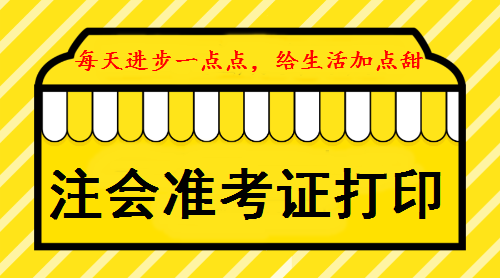 每天进步一点点，给生活加点甜

注会准考证打印